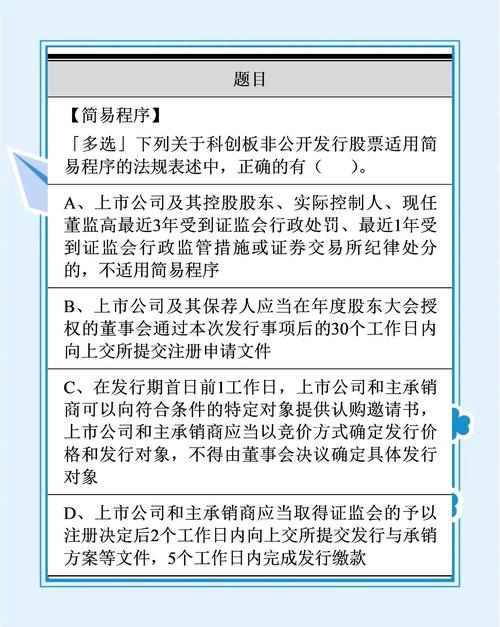 题目

【简易程序】

「多选」下列关于科创板非公开发行股票适用简易程序的法规表述中，正确的有（　　）。

A、上市公司及其控股股东、实际控制人、现任董监高最近3年受到证监会行政处罚、最近1年受到证监会行政监管措施或证券交易所纪律处分的，不适用简易程序

B、上市公司及其保荐人应当在年度股东大会授权的董事会通过本次发行事项后的30个工作日内向上交所提交注册申请文件

C、在发行期首日前1工作日，上市公司和主承销商可以向符合条件的特定对象提供认购邀请书，上市公司和主承销商应当以竞价方式确定发行价格和发行对象，不得由董事会决议确定具体发行对象

D、上市公司和主承销商应当取得证监会的予以注册决定后2个工作日内向上交所提交发行与承销方案等文件，5个工作日内完成发行缴款